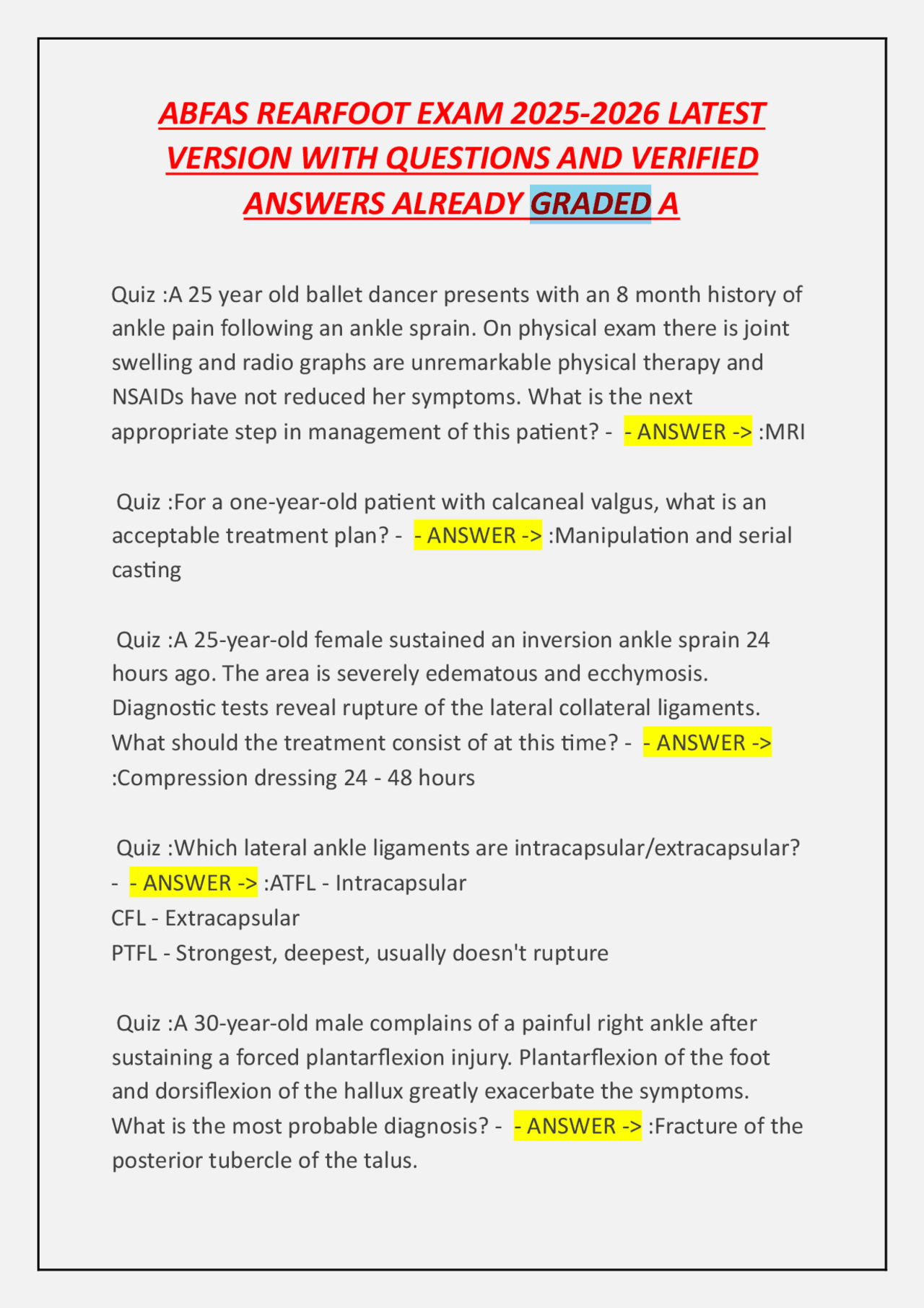 ABFAS REARFOOT EXAM 2025-2026 LATEST VERSION WITH QUESTIONS AND VERIFIED ANSWERS ALREADY GRADED A

Quiz :A 25 year old ballet dancer presents with an 8 month history of ankle pain following an ankle sprain. On physical exam there is joint swelling and radio graphs are unremarkable physical therapy and NSAIDs have not reduced her symptoms. What is the next appropriate step in management of this patient? - - ANSWER -> :MRI

Quiz :For a one-year-old patient with calcaneal valgus, what is an acceptable treatment plan? - - ANSWER -> :Manipulation and serial casting

Quiz :A 25-year-old female sustained an inversion ankle sprain 24 hours ago. The area is severely edematous and ecchymosis. Diagnostic tests reveal rupture of the lateral collateral ligaments. What should the treatment consist of at this time? - - ANSWER -> :Compression dressing 24 - 48 hours

Quiz :Which lateral ankle ligaments are intracapsular/extracapsular? - - ANSWER -> :ATFL - Intracapsular
CFL - Extracapsular
PTFL - Strongest, deepest, usually doesn't rupture

Quiz :A 30-year-old male complains of a painful right ankle after sustaining a forced plantarflexion injury. Plantarflexion of the foot and dorsiflexion of the hallux greatly exacerbate the symptoms. What is the most probable diagnosis? - - ANSWER -> :Fracture of the posterior tubercle of the talus.